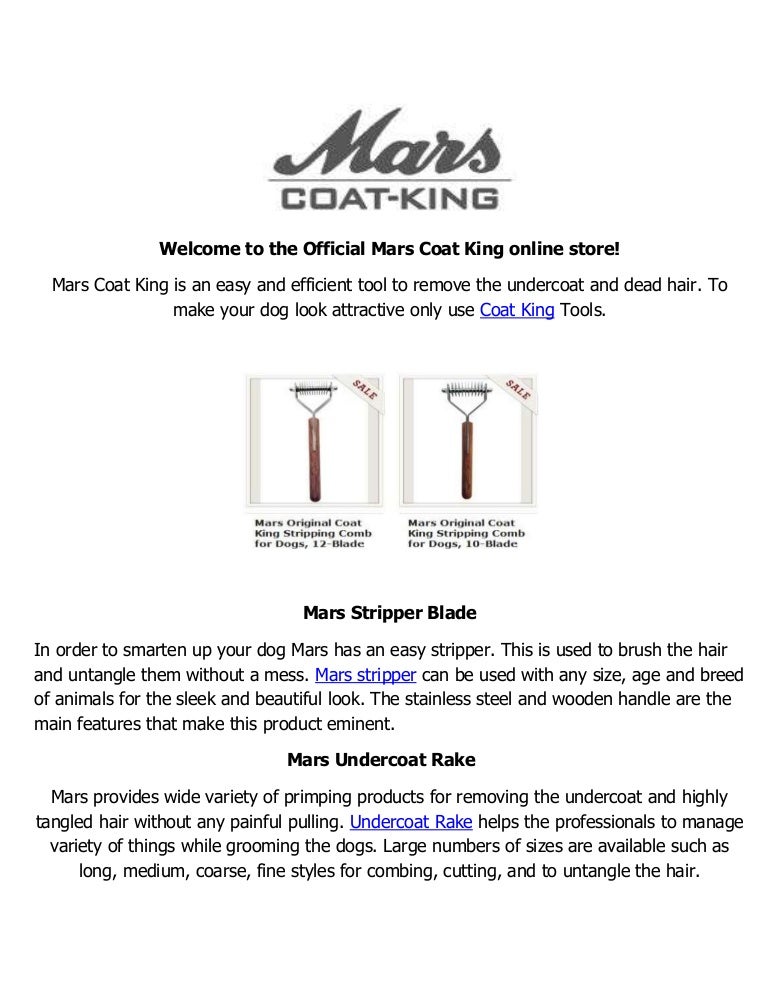 Mars
COAT-KING

Welcome to the Official Mars Coat King online store!

Mars Coat King is an easy and efficient tool to remove the undercoat and dead hair. To make your dog look attractive only use Coat King Tools.

SALE
Mars Original Coat King Stripping Comb for Dogs, 12-Blade

SALE
Mars Original Coat King Stripping Comb for Dogs, 10-Blade

Mars Stripper Blade

In order to smarten up your dog Mars has an easy stripper. This is used to brush the hair and untangle them without a mess. Mars stripper can be used with any size, age and breed of animals for the sleek and beautiful look. The stainless steel and wooden handle are the main features that make this product eminent.

Mars Undercoat Rake

Mars provides wide variety of primping products for removing the undercoat and highly tangled hair without any painful pulling. Undercoat Rake helps the professionals to manage variety of things while grooming the dogs. Large numbers of sizes are available such as long, medium, coarse, fine styles for combing, cutting, and to untangle the hair.